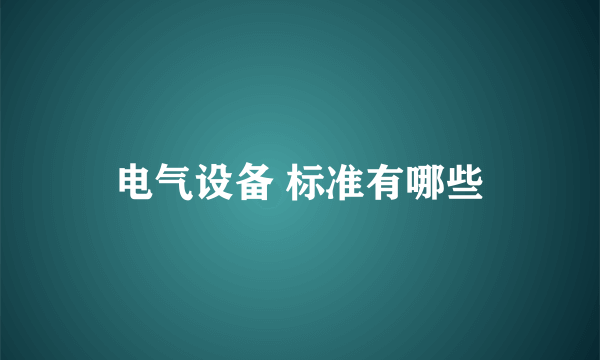 电气设备 标准有哪些